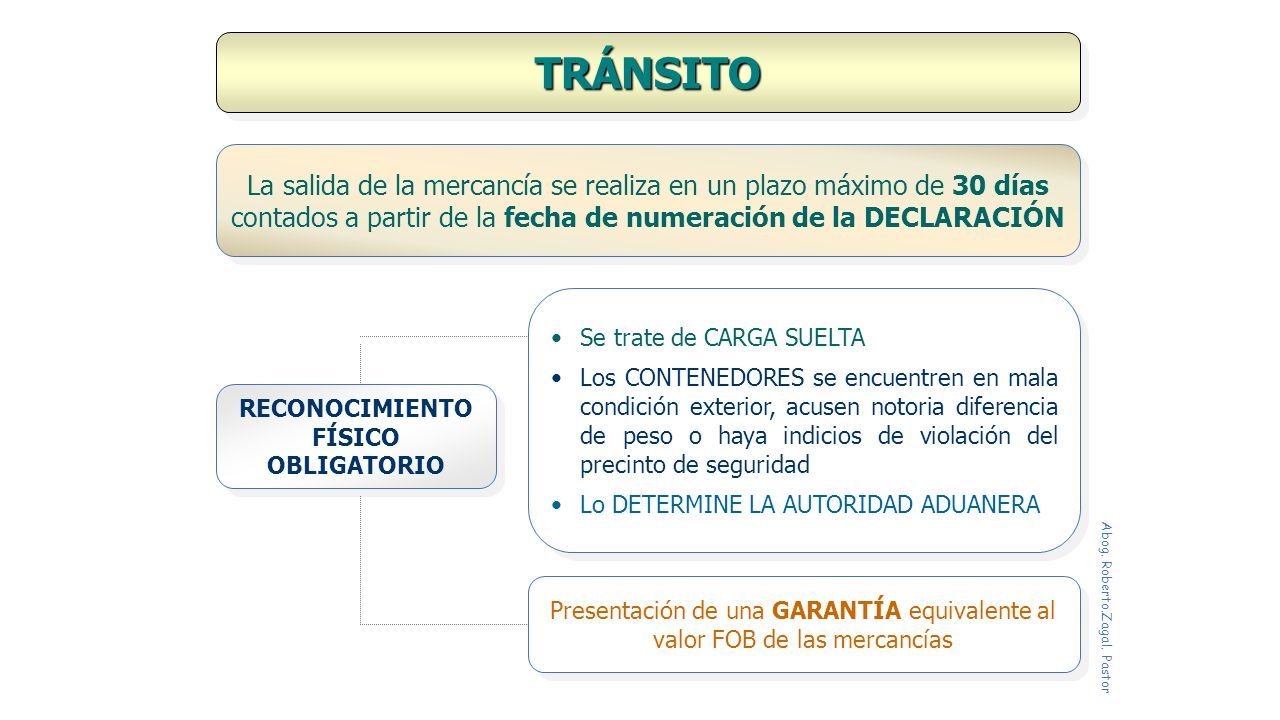 TRÁNSITO

La salida de la mercancía se realiza en un plazo máximo de 30 días contados a partir de la fecha de numeración de la DECLARACIÓN

RECONOCIMIENTO FÍSICO OBLIGATORIO

• Se trate de CARGA SUELTA
• Los CONTENEDORES se encuentren en mala condición exterior, acusen notoria diferencia de peso o haya indicios de violación del precinto de seguridad
• Lo DETERMINE LA AUTORIDAD ADUANERA

Presentación de una GARANTÍA equivalente al valor FOB de las mercancías

Abog. Roberto Zagal. Pastor